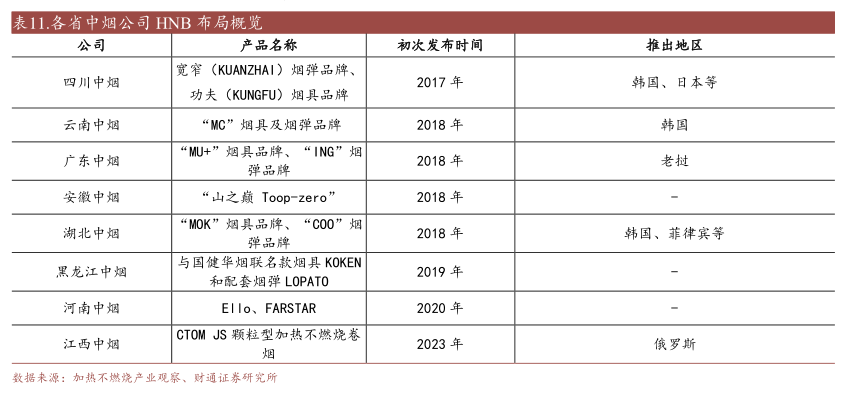 表11.各省中烟公司 HNB 布局概览

| 公司 | 产品名称 | 初次发布时间 | 推出地区 |
|---|---|---|---|
| 四川中烟 | 宽窄（KUANZHAI）烟弹品牌、功夫（KUNGFU）烟具品牌 | 2017 年 | 韩国、日本等 |
| 云南中烟 | “MC”烟具及烟弹品牌 | 2018 年 | 韩国 |
| 广东中烟 | “MU+”烟具品牌、“ING”烟弹品牌 | 2018 年 | 老挝 |
| 安徽中烟 | “山之巅 Toop-zero” | 2018 年 | - |
| 湖北中烟 | “MOK”烟具品牌、“COO”烟弹品牌 | 2018 年 | 韩国、菲律宾等 |
| 黑龙江中烟 | 与国健华烟联名款烟具 KOKEN 和配套烟弹 LOPATO | 2019 年 | - |
| 河南中烟 | Ello、FARSTAR | 2020 年 | - |
| 江西中烟 | CTOM JS 颗粒型加热不燃烧卷烟 | 2023 年 | 俄罗斯 |

数据来源：加热不燃烧产业观察、财通证券研究所